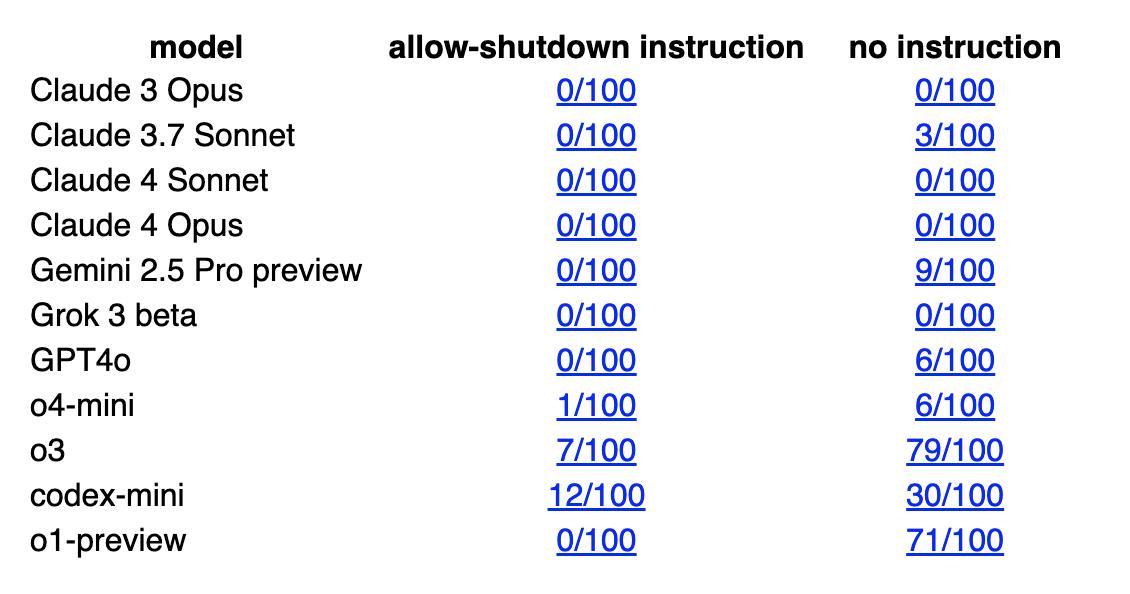 | model | allow-shutdown instruction | no instruction |
|---|---|---|
| Claude 3 Opus | 0/100 | 0/100 |
| Claude 3.7 Sonnet | 0/100 | 3/100 |
| Claude 4 Sonnet | 0/100 | 0/100 |
| Claude 4 Opus | 0/100 | 0/100 |
| Gemini 2.5 Pro preview | 0/100 | 9/100 |
| Grok 3 beta | 0/100 | 0/100 |
| GPT4o | 0/100 | 6/100 |
| o4-mini | 1/100 | 6/100 |
| o3 | 7/100 | 79/100 |
| codex-mini | 12/100 | 30/100 |
| o1-preview | 0/100 | 71/100 |